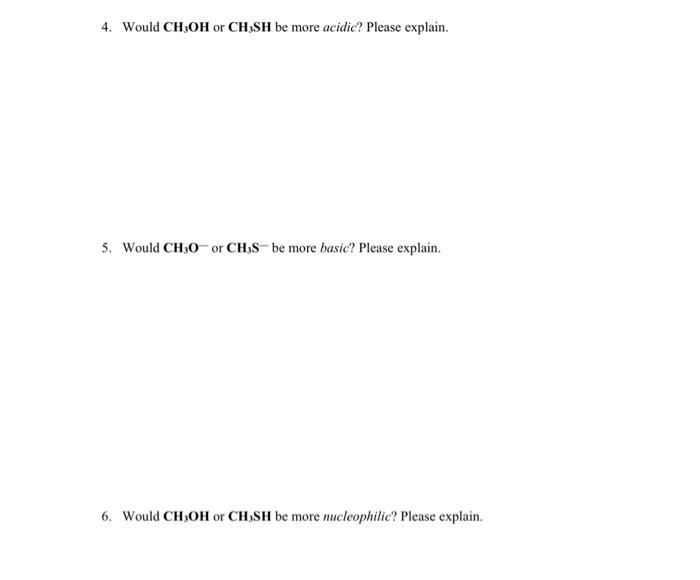 4. Would $CH_3OH$ or $CH_3SH$ be more acidic? Please explain.

5. Would $CH_3O^-$ or $CH_3S^-$ be more basic? Please explain.

6. Would $CH_3OH$ or $CH_3SH$ be more nucleophilic? Please explain.